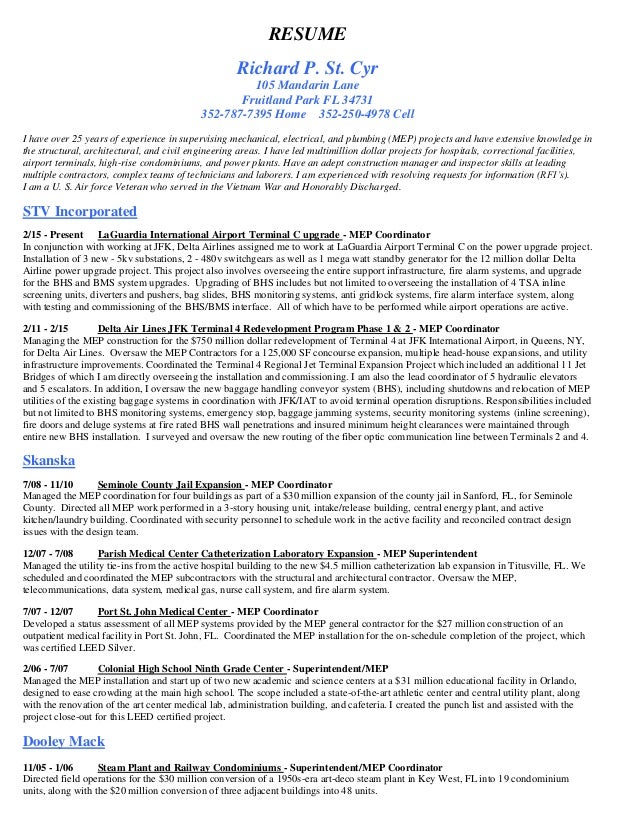 RESUME

Richard P. St. Cyr
105 Mandarin Lane
Fruitland Park FL 34731
352-787-7395 Home 352-250-4978 Cell

I have over 25 years of experience in supervising mechanical, electrical, and plumbing (MEP) projects and have extensive knowledge in the structural, architectural, and civil engineering areas. I have led multimillion dollar projects for hospitals, correctional facilities, airport terminals, high-rise condominiums, and power plants. Have an adept construction manager and inspector skills at leading multiple contractors, complex teams of technicians and laborers. I am experienced with resolving requests for information (RFI's). I am a U. S. Air force Veteran who served in the Vietnam War and Honorably Discharged.

STV Incorporated

2/15 - Present LaGuardia International Airport Terminal C upgrade - MEP Coordinator
In conjunction with working at JFK, Delta Airlines assigned me to work at LaGuardia Airport Terminal C on the power upgrade project. Installation of 3 new - 5kv substations, 2 - 480v switchgears as well as 1 mega watt standby generator for the 12 million dollar Delta Airline power upgrade project. This project also involves overseeing the entire support infrastructure, fire alarm systems, and upgrade for the BHS and BMS system upgrades. Upgrading of BHS includes but not limited to overseeing the installation of 4 TSA inline screening units, diverters and pushers, bag slides, BHS monitoring systems, anti gridlock systems, fire alarm interface system, along with testing and commissioning of the BHS/BMS interface. All of which have to be performed while airport operations are active.

2/11 - 2/15 Delta Air Lines JFK Terminal 4 Redevelopment Program Phase 1 & 2 - MEP Coordinator
Managing the MEP construction for the $750 million dollar redevelopment of Terminal 4 at JFK International Airport, in Queens, NY, for Delta Air Lines. Oversaw the MEP Contractors for a 125,000 SF concourse expansion, multiple head-house expansions, and utility infrastructure improvements. Coordinated the Terminal 4 Regional Jet Terminal Expansion Project which included an additional 11 Jet Bridges of which I am directly overseeing the installation and commissioning. I am also the lead coordinator of 5 hydraulic elevators and 5 escalators. In addition, I oversaw the new baggage handling conveyor system (BHS), including shutdowns and relocation of MEP utilities of the existing baggage systems in coordination with JFK/IAT to avoid terminal operation disruptions. Responsibilities included but not limited to BHS monitoring systems, emergency stop, baggage jamming systems, security monitoring systems (inline screening), fire doors and deluge systems at fire rated BHS wall penetrations and insured minimum height clearances were maintained through entire new BHS installation. I surveyed and oversaw the new routing of the fiber optic communication line between Terminals 2 and 4.

Skanska

7/08 - 11/10 Seminole County Jail Expansion - MEP Coordinator
Managed the MEP coordination for four buildings as part of a $30 million expansion of the county jail in Sanford, FL, for Seminole County. Directed all MEP work performed in a 3-story housing unit, intake/release building, central energy plant, and active kitchen/laundry building. Coordinated with security personnel to schedule work in the active facility and reconciled contract design issues with the design team.

12/07 - 7/08 Parish Medical Center Catheterization Laboratory Expansion - MEP Superintendent
Managed the utility tie-ins from the active hospital building to the new $4.5 million catheterization lab expansion in Titusville, FL. We scheduled and coordinated the MEP subcontractors with the structural and architectural contractor. Oversaw the MEP, telecommunications, data system, medical gas, nurse call system, and fire alarm system.

7/07 - 12/07 Port St. John Medical Center - MEP Coordinator
Developed a status assessment of all MEP systems provided by the MEP general contractor for the $27 million construction of an outpatient medical facility in Port St. John, FL. Coordinated the MEP installation for the on-schedule completion of the project, which was certified LEED Silver.

2/06 - 7/07 Colonial High School Ninth Grade Center - Superintendent/MEP
Managed the MEP installation and start up of two new academic and science centers at a $31 million educational facility in Orlando, designed to ease crowding at the main high school. The scope included a state-of-the-art athletic center and central utility plant, along with the renovation of the art center medical lab, administration building, and cafeteria. I created the punch list and assisted with the project close-out for this LEED certified project.

Dooley Mack

11/05 - 1/06 Steam Plant and Railway Condominiums - Superintendent/MEP Coordinator
Directed field operations for the $30 million conversion of a 1950s-era art-deco steam plant in Key West, FL into 19 condominium units, along with the $20 million conversion of three adjacent buildings into 48 units.